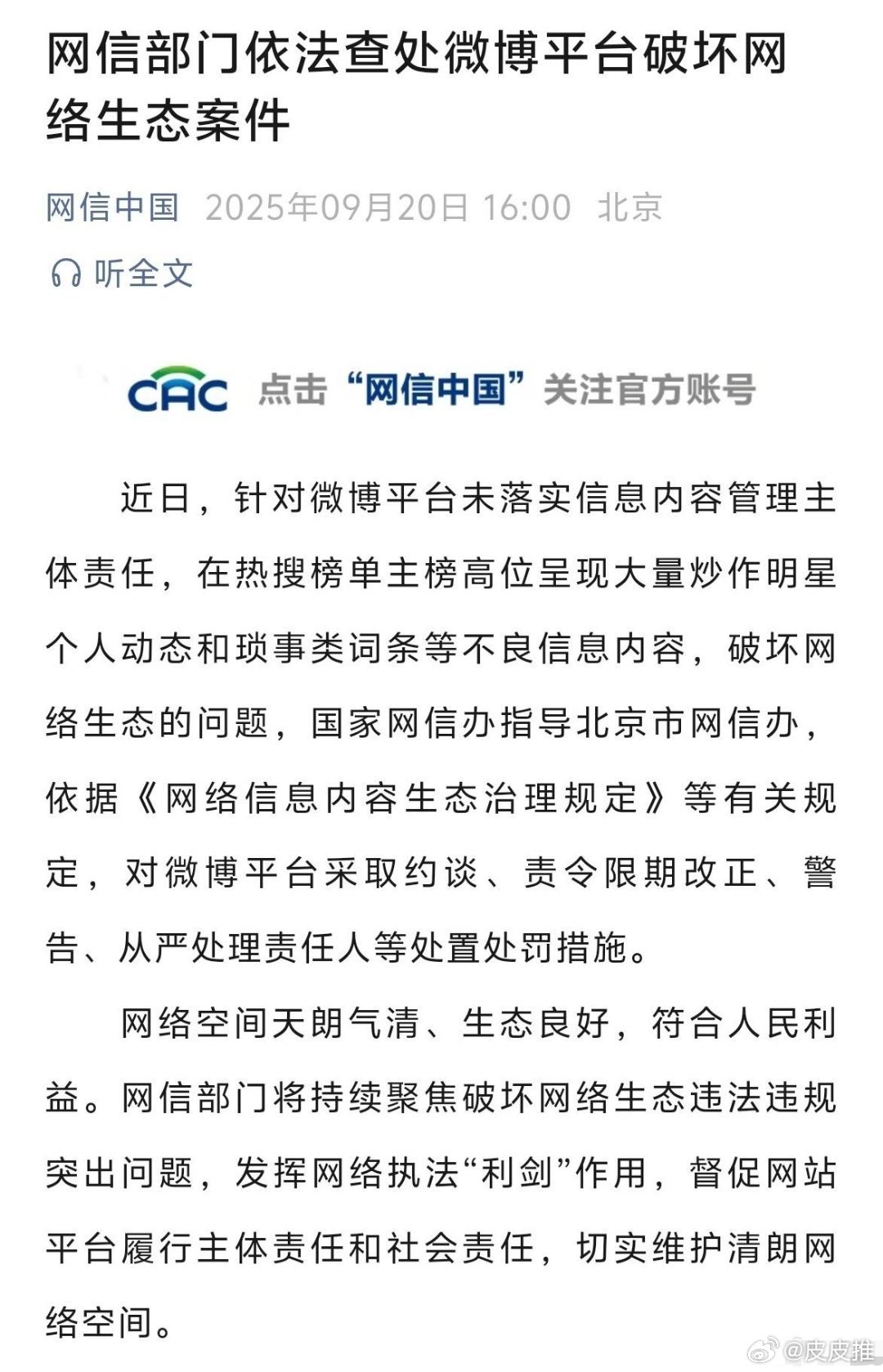 网信部门依法查处微博平台破坏网络生态案件

网信中国 2025年09月20日 16:00 北京

听全文

CAC 点击“网信中国”关注官方账号

近日，针对微博平台未落实信息内容管理主体责任，在热搜榜单主榜高位呈现大量炒作明星个人动态和琐事类词条等不良信息内容，破坏网络生态的问题，国家网信办指导北京市网信办，依据《网络信息内容生态治理规定》等有关规定，对微博平台采取约谈、责令限期改正、警告、从严处理责任人等处置处罚措施。

网络空间天朗气清、生态良好，符合人民利益。网信部门将持续聚焦破坏网络生态违法违规突出问题，发挥网络执法“利剑”作用，督促网站平台履行主体责任和社会责任，切实维护清朗网络空间。

@皮皮推